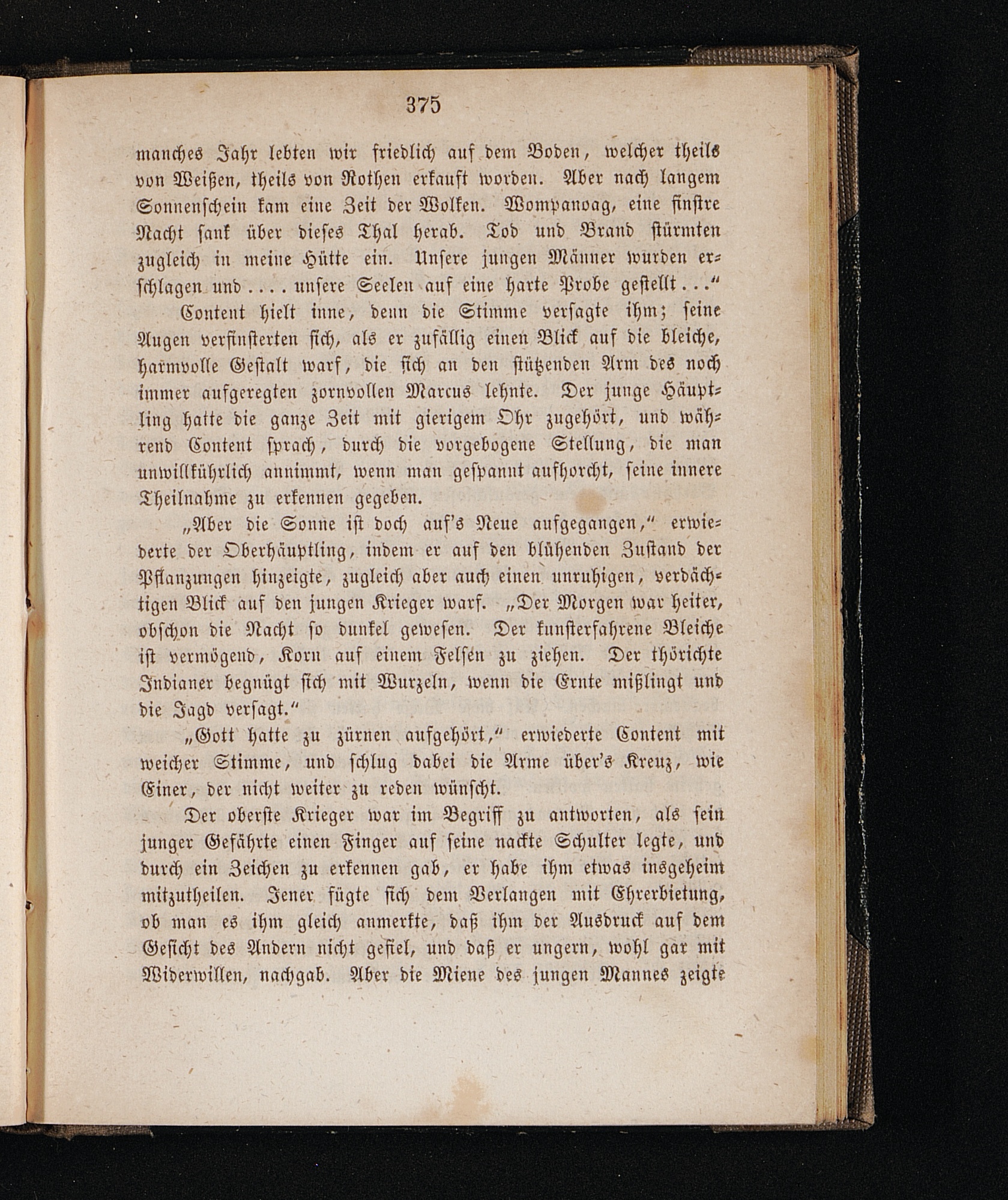 375

manches Jahr lebten wir friedlich auf dem Boden, welcher theils von Weißen, theils von Rothen erkauft worden. Aber nach langem Sonnenschein kam eine Zeit der Wolken. Wompanoag, eine finstre Nacht sank über dieses Thal herab. Tod und Brand stürmten zugleich in meine Hütte ein. Unsere jungen Männer wurden erschlagen und .... unsere Seelen auf eine harte Probe gestellt..."

Content hielt inne, denn die Stimme versagte ihm; seine Augen verfinsterten sich, als er zufällig einen Blick auf die bleiche, harmvolle Gestalt warf, die sich an den stützenden Arm des noch immer aufgeregten zornvollen Marcus lehnte. Der junge Häuptling hatte die ganze Zeit mit gierigem Ohr zugehört, und während Content sprach, durch die vorgebogene Stellung, die man unwillkührlich annimmt, wenn man gespannt aufhorcht, seine innere Theilnahme zu erkennen gegeben.

„Aber die Sonne ist doch auf's Neue aufgegangen," erwiederte der Oberhäuptling, indem er auf den blühenden Zustand der Pflanzungen hinzeigte, zugleich aber auch einen unruhigen, verdächtigen Blick auf den jungen Krieger warf. „Der Morgen war heiter, obschon die Nacht so dunkel gewesen. Der kunsterfahrene Bleiche ist vermögend, Korn auf einem Felsen zu ziehen. Der thörichte Indianer begnügt sich mit Wurzeln, wenn die Ernte mißlingt und die Jagd versagt."

„Gott hatte zu zürnen aufgehört," erwiederte Content mit weicher Stimme, und schlug dabei die Arme über's Kreuz, wie Einer, der nicht weiter zu reden wünscht.

Der oberste Krieger war im Begriff zu antworten, als sein junger Gefährte einen Finger auf seine nackte Schulter legte, und durch ein Zeichen zu erkennen gab, er habe ihm etwas insgeheim mitzutheilen. Jener fügte sich dem Verlangen mit Ehrerbietung, ob man es ihm gleich anmerkte, daß ihm der Ausdruck auf dem Gesicht des Andern nicht gefiel, und daß er ungern, wohl gar mit Widerwillen, nachgab. Aber die Miene des jungen Mannes zeigte